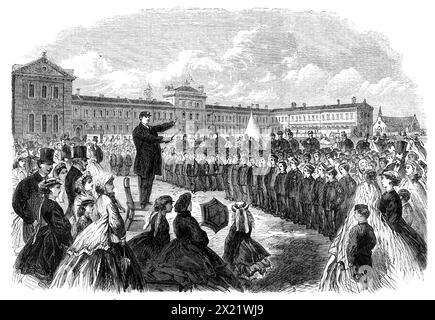 alamy - 2X21WJ9